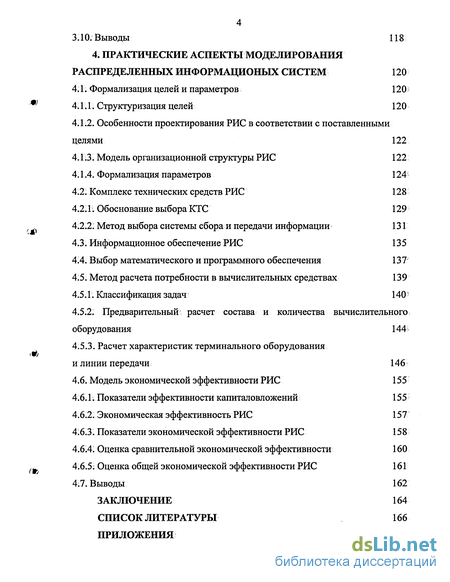 4

3.10. Выводы 118

4. ПРАКТИЧЕСКИЕ АСПЕКТЫ МОДЕЛИРОВАНИЯ РАСПРЕДЕЛЕННЫХ ИНФОРМАЦИОНЫХ СИСТЕМ 120

4.1. Формализация целей и параметров 120

4.1.1. Структуризация целей 120

4.1.2. Особенности проектирования РИС в соответствии с поставленными целями 122

4.1.3. Модель организационной структуры РИС 122

4.1.4. Формализация параметров 124

4.2. Комплекс технических средств РИС 128

4.2.1. Обоснование выбора КТС 129

4.2.2. Метод выбора системы сбора и передачи информации 131

4.3. Информационное обеспечение РИС 135

4.4. Выбор математического и программного обеспечения 137

4.5. Метод расчета потребности в вычислительных средствах 139

4.5.1. Классификация задач 140

4.5.2. Предварительный расчет состава и количества вычислительного оборудования 144

4.5.3. Расчет характеристик терминального оборудования и линии передачи 146

4.6. Модель экономической эффективности РИС 155

4.6.1. Показатели эффективности капиталовложений 155

4.6.2. Экономическая эффективность РИС 157

4.6.3. Показатели экономической эффективности РИС 158

4.6.4. Оценка сравнительной экономической эффективности 160

4.6.5. Оценка общей экономической эффективности РИС 161

4.7. Выводы 162

ЗАКЛЮЧЕНИЕ 164

СПИСОК ЛИТЕРАТУРЫ 166

ПРИЛОЖЕНИЯ

dsLib.net
библиотека диссертаций